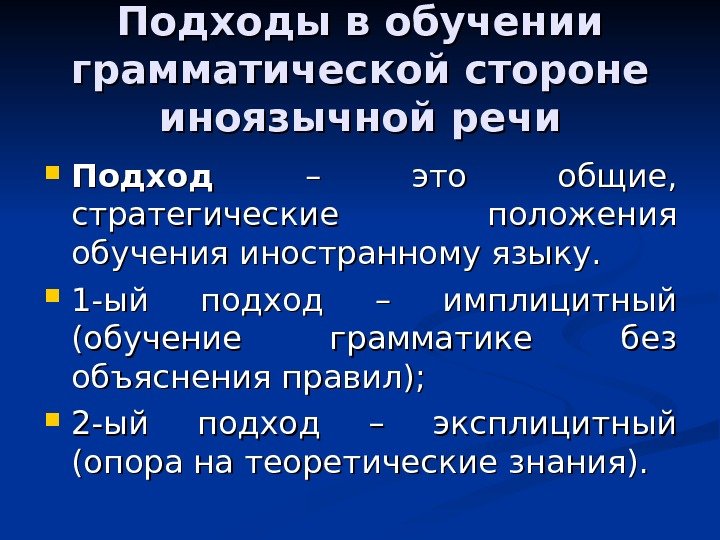 Подходы в обучении грамматической стороне иноязычной речи

• Подход – это общие, стратегические положения обучения иностранному языку.

• 1-ый подход – имплицитный (обучение грамматике без объяснения правил);

• 2-ый подход – эксплицитный (опора на теоретические знания).